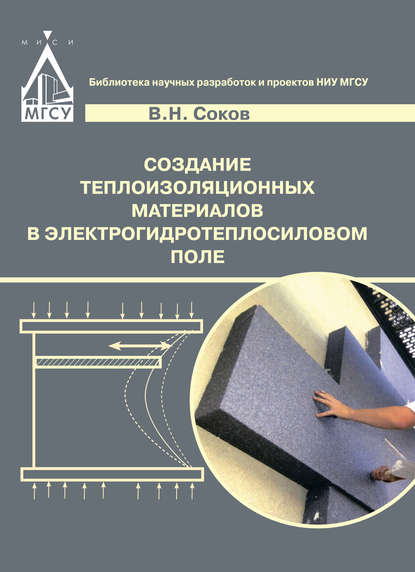 М И С И

МГСУ

Библиотека научных разработок и проектов НИУ МГСУ

В.Н. Соков

СОЗДАНИЕ ТЕПЛОИЗОЛЯЦИОННЫХ МАТЕРИАЛОВ В ЭЛЕКТРОГИДРОТЕПЛОСИЛОВОМ ПОЛЕ